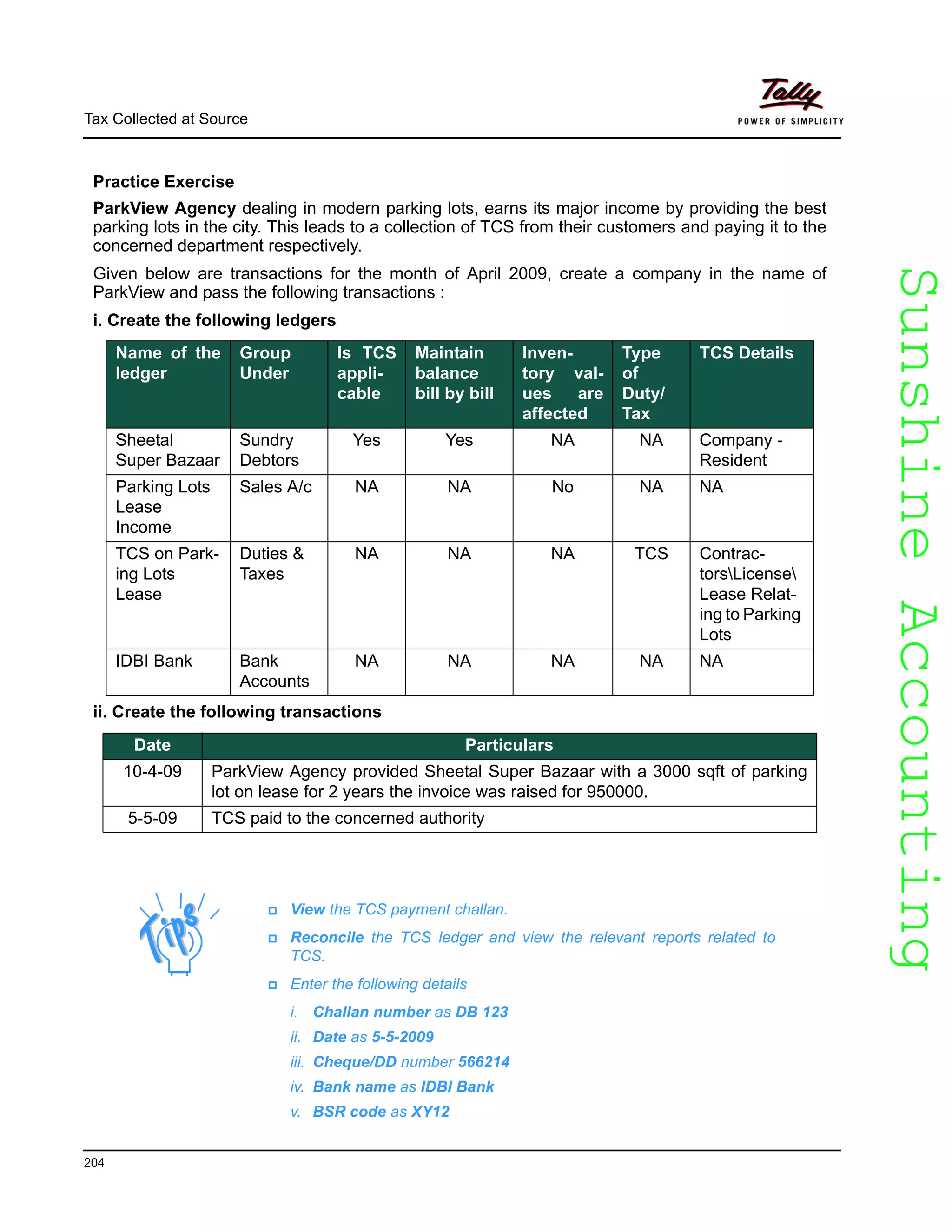 Tax Collected at Source

Tally
POWER OF SIMPLICITY

Practice Exercise

ParkView Agency dealing in modern parking lots, earns its major income by providing the best parking lots in the city. This leads to a collection of TCS from their customers and paying it to the concerned department respectively.

Given below are transactions for the month of April 2009, create a company in the name of ParkView and pass the following transactions :

i. Create the following ledgers

| Name of the ledger | Group Under | Is TCS applicable | Maintain balance bill by bill | Inventory values are affected | Type of Duty/ Tax | TCS Details |
|---|---|---|---|---|---|---|
| Sheetal Super Bazaar | Sundry Debtors | Yes | Yes | NA | NA | Company - Resident |
| Parking Lots Lease Income | Sales A/c | NA | NA | No | NA | NA |
| TCS on Parking Lots Lease | Duties & Taxes | NA | NA | NA | TCS | Contractors\License\ Lease Relating to Parking Lots |
| IDBI Bank | Bank Accounts | NA | NA | NA | NA | NA |

ii. Create the following transactions

| Date | Particulars |
|---|---|
| 10-4-09 | ParkView Agency provided Sheetal Super Bazaar with a 3000 sqft of parking lot on lease for 2 years the invoice was raised for 950000. |
| 5-5-09 | TCS paid to the concerned authority |

Tips

View the TCS payment challan.

Reconcile the TCS ledger and view the relevant reports related to TCS.

Enter the following details

i. Challan number as DB 123

ii. Date as 5-5-2009

iii. Cheque/DD number 566214

iv. Bank name as IDBI Bank

v. BSR code as XY12

Sunshine Accounting

204